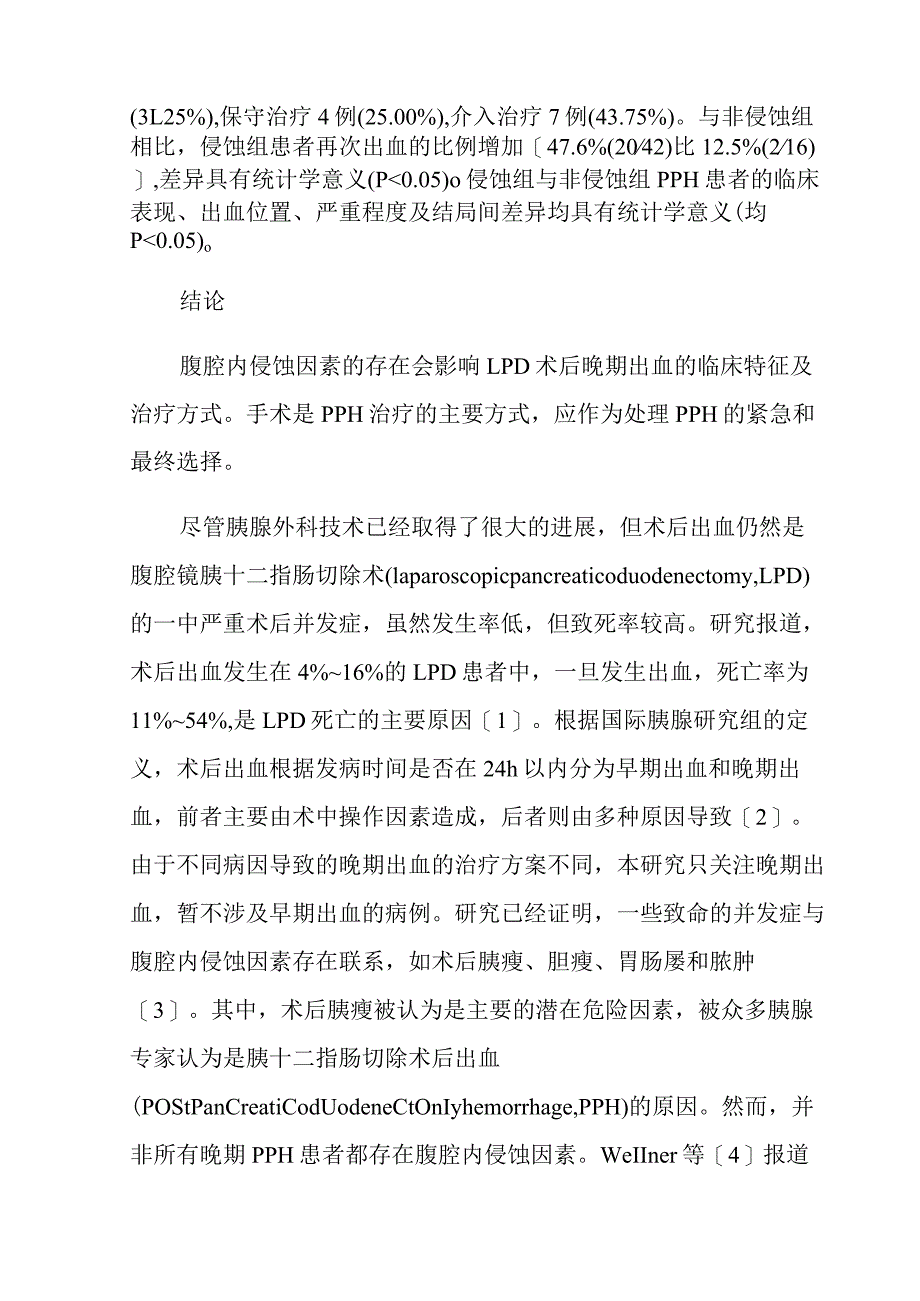 (3L25%),保守治疗4例(25.00%),介入治疗7例(43.75%)。与非侵蚀组相比，侵蚀组患者再次出血的比例增加〔47.6%(20⁄42)比12.5%(2⁄16)〕,差异具有统计学意义(P<0.05)o侵蚀组与非侵蚀组PPH患者的临床表现、出血位置、严重程度及结局间差异均具有统计学意义(均P<0.05)。

结论

腹腔内侵蚀因素的存在会影响LPD术后晚期出血的临床特征及治疗方式。手术是PPH治疗的主要方式，应作为处理PPH的紧急和最终选择。

尽管胰腺外科技术已经取得了很大的进展，但术后出血仍然是腹腔镜胰十二指肠切除术(laparoscopicpancreaticoduodenectomy,LPD)的一中严重术后并发症，虽然发生率低，但致死率较高。研究报道，术后出血发生在4%~16%的LPD患者中，一旦发生出血，死亡率为11%~54%,是LPD死亡的主要原因〔1〕。根据国际胰腺研究组的定义，术后出血根据发病时间是否在24h以内分为早期出血和晚期出血，前者主要由术中操作因素造成，后者则由多种原因导致〔2〕。由于不同病因导致的晚期出血的治疗方案不同，本研究只关注晚期出血，暂不涉及早期出血的病例。研究已经证明，一些致命的并发症与腹腔内侵蚀因素存在联系，如术后胰瘘、胆瘘、胃肠屡和脓肿〔3〕。其中，术后胰瘘被认为是主要的潜在危险因素，被众多胰腺专家认为是胰十二指肠切除术后出血(POStPanCreatiCodUodeneCtOnIyhemorrhage,PPH)的原因。然而，并非所有晚期PPH患者都存在腹腔内侵蚀因素。WeIIner等〔4〕报道